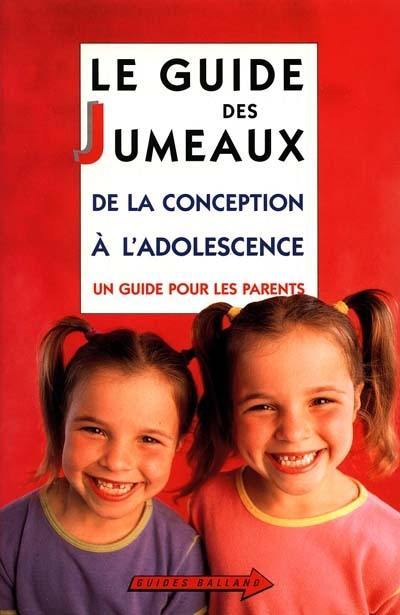 LE GUIDE DES JUMEAUX

DE LA CONCEPTION À L'ADOLESCENCE

UN GUIDE POUR LES PARENTS

GUIDES BALLAND